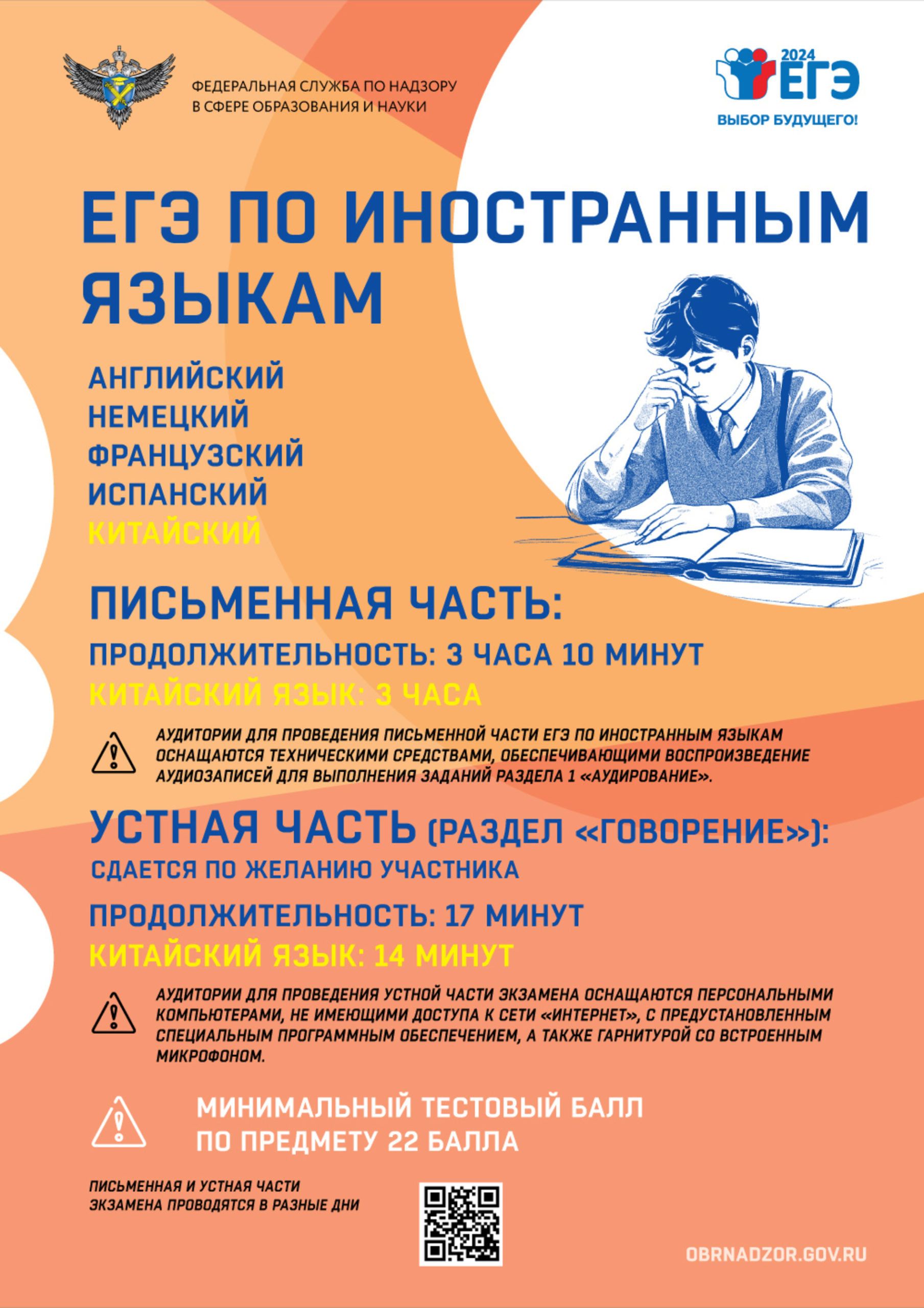 ФЕДЕРАЛЬНАЯ СЛУЖБА ПО НАДЗОРУ В СФЕРЕ ОБРАЗОВАНИЯ И НАУКИ

2024 ЕГЭ
ВЫБОР БУДУЩЕГО!

ЕГЭ ПО ИНОСТРАННЫМ ЯЗЫКАМ

АНГЛИЙСКИЙ
НЕМЕЦКИЙ
ФРАНЦУЗСКИЙ
ИСПАНСКИЙ
КИТАЙСКИЙ

ПИСЬМЕННАЯ ЧАСТЬ:

ПРОДОЛЖИТЕЛЬНОСТЬ: 3 ЧАСА 10 МИНУТ
КИТАЙСКИЙ ЯЗЫК: 3 ЧАСА

АУДИТОРИИ ДЛЯ ПРОВЕДЕНИЯ ПИСЬМЕННОЙ ЧАСТИ ЕГЭ ПО ИНОСТРАННЫМ ЯЗЫКАМ ОСНАЩАЮТСЯ ТЕХНИЧЕСКИМИ СРЕДСТВАМИ, ОБЕСПЕЧИВАЮЩИМИ ВОСПРОИЗВЕДЕНИЕ АУДИОЗАПИСЕЙ ДЛЯ ВЫПОЛНЕНИЯ ЗАДАНИЙ РАЗДЕЛА 1 «АУДИРОВАНИЕ».

УСТНАЯ ЧАСТЬ (РАЗДЕЛ «ГОВОРЕНИЕ»):
СДАЕТСЯ ПО ЖЕЛАНИЮ УЧАСТНИКА

ПРОДОЛЖИТЕЛЬНОСТЬ: 17 МИНУТ
КИТАЙСКИЙ ЯЗЫК: 14 МИНУТ

АУДИТОРИИ ДЛЯ ПРОВЕДЕНИЯ УСТНОЙ ЧАСТИ ЭКЗАМЕНА ОСНАЩАЮТСЯ ПЕРСОНАЛЬНЫМИ КОМПЬЮТЕРАМИ, НЕ ИМЕЮЩИМИ ДОСТУПА К СЕТИ «ИНТЕРНЕТ», С ПРЕДУСТАНОВЛЕННЫМ СПЕЦИАЛЬНЫМ ПРОГРАММНЫМ ОБЕСПЕЧЕНИЕМ, А ТАКЖЕ ГАРНИТУРОЙ СО ВСТРОЕННЫМ МИКРОФОНОМ.

МИНИМАЛЬНЫЙ ТЕСТОВЫЙ БАЛЛ ПО ПРЕДМЕТУ 22 БАЛЛА

ПИСЬМЕННАЯ И УСТНАЯ ЧАСТИ ЭКЗАМЕНА ПРОВОДЯТСЯ В РАЗНЫЕ ДНИ

OBRNADZOR.GOV.RU